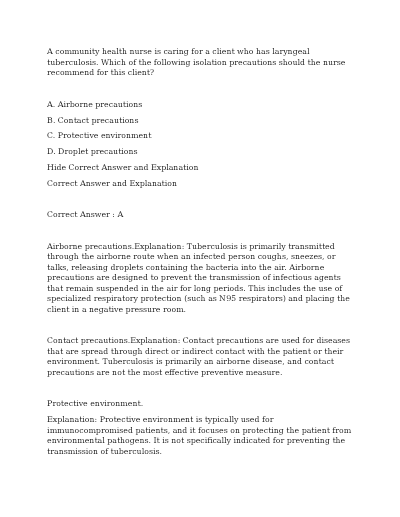 A community health nurse is caring for a client who has laryngeal tuberculosis. Which of the following isolation precautions should the nurse recommend for this client?

A. Airborne precautions

B. Contact precautions

C. Protective environment

D. Droplet precautions

Hide Correct Answer and Explanation

Correct Answer and Explanation

Correct Answer : A

Airborne precautions.Explanation: Tuberculosis is primarily transmitted through the airborne route when an infected person coughs, sneezes, or talks, releasing droplets containing the bacteria into the air. Airborne precautions are designed to prevent the transmission of infectious agents that remain suspended in the air for long periods. This includes the use of specialized respiratory protection (such as N95 respirators) and placing the client in a negative pressure room.

Contact precautions.Explanation: Contact precautions are used for diseases that are spread through direct or indirect contact with the patient or their environment. Tuberculosis is primarily an airborne disease, and contact precautions are not the most effective preventive measure.

Protective environment.

Explanation: Protective environment is typically used for immunocompromised patients, and it focuses on protecting the patient from environmental pathogens. It is not specifically indicated for preventing the transmission of tuberculosis.